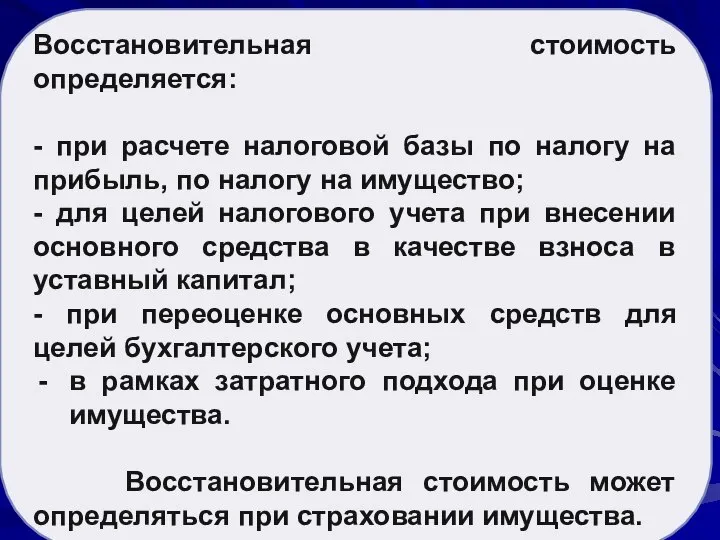 Восстановительная стоимость определяется:

- при расчете налоговой базы по налогу на прибыль, по налогу на имущество;
- для целей налогового учета при внесении основного средства в качестве взноса в уставный капитал;
- при переоценке основных средств для целей бухгалтерского учета;
- в рамках затратного подхода при оценке имущества.

Восстановительная стоимость может определяться при страховании имущества.